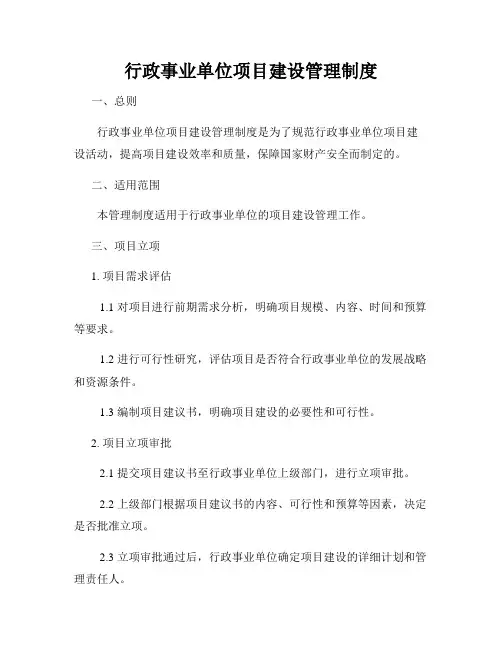 行政事业单位项目建设管理制度

一、总则

行政事业单位项目建设管理制度是为了规范行政事业单位项目建设活动，提高项目建设效率和质量，保障国家财产安全而制定的。

二、适用范围

本管理制度适用于行政事业单位的项目建设管理工作。

三、项目立项

1. 项目需求评估

1.1 对项目进行前期需求分析，明确项目规模、内容、时间和预算等要求。

1.2 进行可行性研究，评估项目是否符合行政事业单位的发展战略和资源条件。

1.3 编制项目建议书，明确项目建设的必要性和可行性。

2. 项目立项审批

2.1 提交项目建议书至行政事业单位上级部门，进行立项审批。

2.2 上级部门根据项目建议书的内容、可行性和预算等因素，决定是否批准立项。

2.3 立项审批通过后，行政事业单位确定项目建设的详细计划和管理责任人。